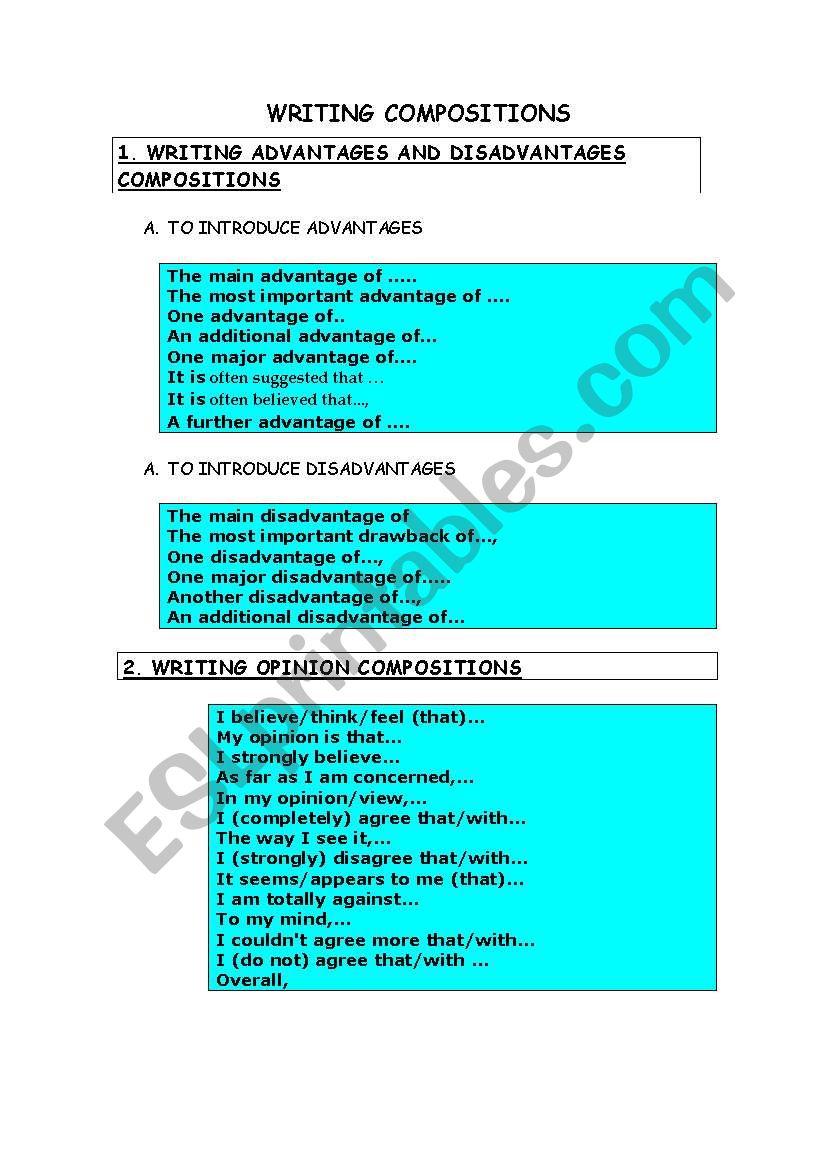 WRITING COMPOSITIONS

1. WRITING ADVANTAGES AND DISADVANTAGES COMPOSITIONS

A. TO INTRODUCE ADVANTAGES

The main advantage of .....
The most important advantage of ....
One advantage of..
An additional advantage of...
One major advantage of....
It is often suggested that …
It is often believed that...,
A further advantage of ....

A. TO INTRODUCE DISADVANTAGES

The main disadvantage of
The most important drawback of...,
One disadvantage of...,
One major disadvantage of.....
Another disadvantage of...,
An additional disadvantage of...

2. WRITING OPINION COMPOSITIONS

I believe/think/feel (that)...
My opinion is that...
I strongly believe...
As far as I am concerned,...
In my opinion/view,...
I (completely) agree that/with...
The way I see it,...
I (strongly) disagree that/with...
It seems/appears to me (that)...
I am totally against...
To my mind,...
I couldn't agree more that/with...
I (do not) agree that/with ...
Overall,

ESLprintables.com